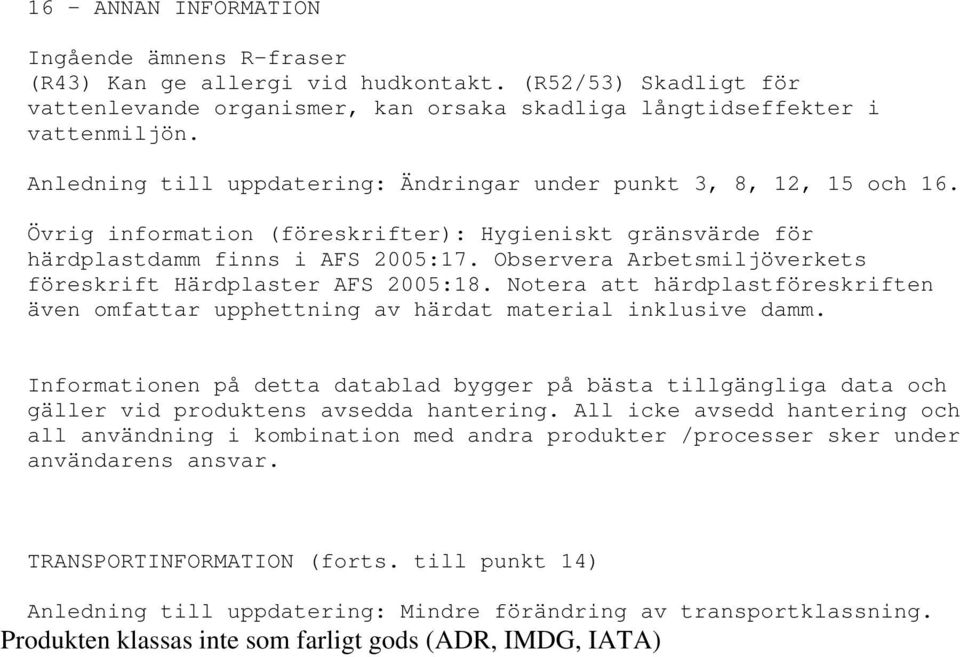 16 - ANNAN INFORMATION

Ingående ämnens R-fraser
(R43) Kan ge allergi vid hudkontakt. (R52/53) Skadligt för vattenlevande organismer, kan orsaka skadliga långtidseffekter i vattenmiljön.

Anledning till uppdatering: Ändringar under punkt 3, 8, 12, 15 och 16.

Övrig information (föreskrifter): Hygieniskt gränsvärde för härdplastdamm finns i AFS 2005:17. Observera Arbetsmiljöverkets föreskrift Härdplaster AFS 2005:18. Notera att härdplastföreskriften även omfattar upphettning av härdat material inklusive damm.

Informationen på detta datablad bygger på bästa tillgängliga data och gäller vid produktens avsedda hantering. All icke avsedd hantering och all användning i kombination med andra produkter /processer sker under användarens ansvar.

TRANSPORTINFORMATION (forts. till punkt 14)

Anledning till uppdatering: Mindre förändring av transportklassning.
Produkten klassas inte som farligt gods (ADR, IMDG, IATA)